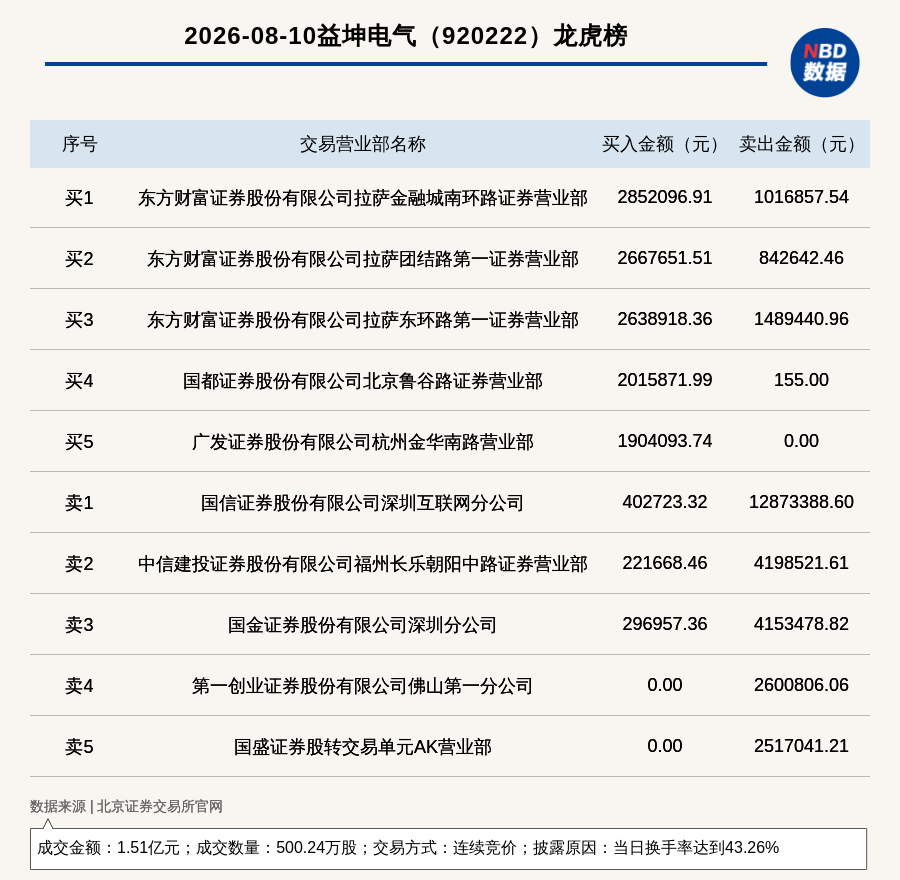 2026-08-10益坤电气（920222）龙虎榜

NBD 数据

| 序号 | 交易营业部名称 | 买入金额（元） | 卖出金额（元） |
|---|---|---|---|
| 买1 | 东方财富证券股份有限公司拉萨金融城南环路证券营业部 | 2852096.91 | 1016857.54 |
| 买2 | 东方财富证券股份有限公司拉萨团结路第一证券营业部 | 2667651.51 | 842642.46 |
| 买3 | 东方财富证券股份有限公司拉萨东环路第一证券营业部 | 2638918.36 | 1489440.96 |
| 买4 | 国都证券股份有限公司北京鲁谷路证券营业部 | 2015871.99 | 155.00 |
| 买5 | 广发证券股份有限公司杭州金华南路营业部 | 1904093.74 | 0.00 |
| 卖1 | 国信证券股份有限公司深圳互联网分公司 | 402723.32 | 12873388.60 |
| 卖2 | 中信建投证券股份有限公司福州长乐朝阳中路证券营业部 | 221668.46 | 4198521.61 |
| 卖3 | 国金证券股份有限公司深圳分公司 | 296957.36 | 4153478.82 |
| 卖4 | 第一创业证券股份有限公司佛山第一分公司 | 0.00 | 2600806.06 |
| 卖5 | 国盛证券股转交易单元AK营业部 | 0.00 | 2517041.21 |

数据来源 | 北京证券交易所官网

成交金额：1.51亿元；成交数量：500.24万股；交易方式：连续竞价；披露原因：当日换手率达到43.26%